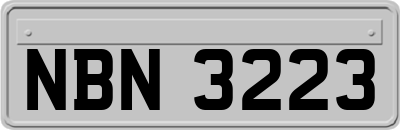 NBN 3223